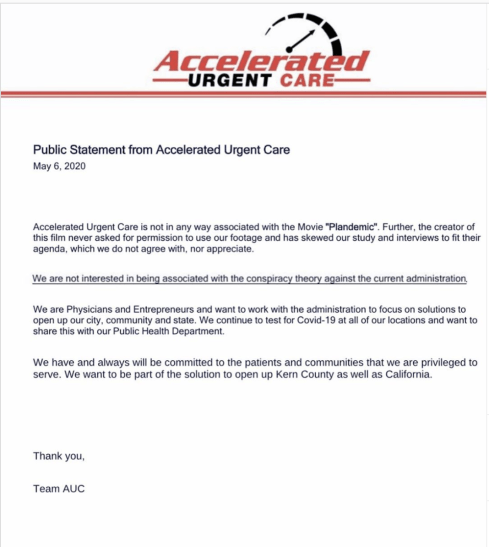 Accelerated
URGENT CARE

Public Statement from Accelerated Urgent Care
May 6, 2020

Accelerated Urgent Care is not in any way associated with the Movie "Plandemic". Further, the creator of this film never asked for permission to use our footage and has skewed our study and interviews to fit their agenda, which we do not agree with, nor appreciate.

We are not interested in being associated with the conspiracy theory against the current administration.

We are Physicians and Entrepreneurs and want to work with the administration to focus on solutions to open up our city, community and state. We continue to test for Covid-19 at all of our locations and want to share this with our Public Health Department.

We have and always will be committed to the patients and communities that we are privileged to serve. We want to be part of the solution to open up Kern County as well as California.

Thank you,

Team AUC